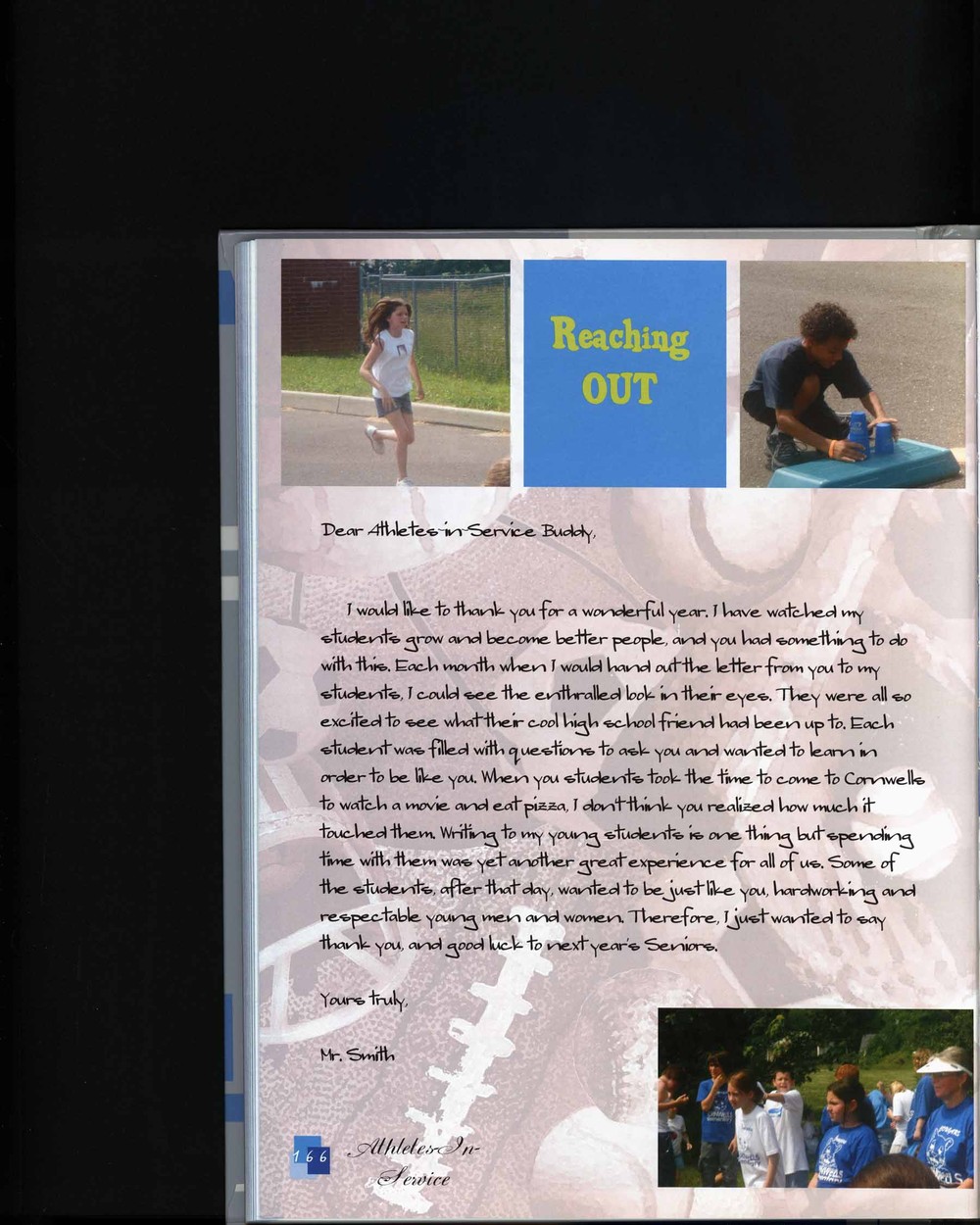 Reaching OUT

Dear Athletes-in-Service Buddy,

I would like to thank you for a wonderful year. I have watched my students grow and become better people, and you had something to do with this. Each month when I would hand out the letter from you to my students, I could see the enthralled look in their eyes. They were all so excited to see what their cool high school friend had been up to. Each student was filled with questions to ask you and wanted to learn in order to be like you. When you students took the time to come to Cornwells to watch a movie and eat pizza, I don't think you realized how much it touched them. Writing to my young students is one thing but spending time with them was yet another great experience for all of us. Some of the students, after that day, wanted to be just like you, hardworking and respectable young men and women. Therefore, I just wanted to say thank you, and good luck to next year's Seniors.

Yours truly,

Mr. Smith

166 Athletes-In-Service